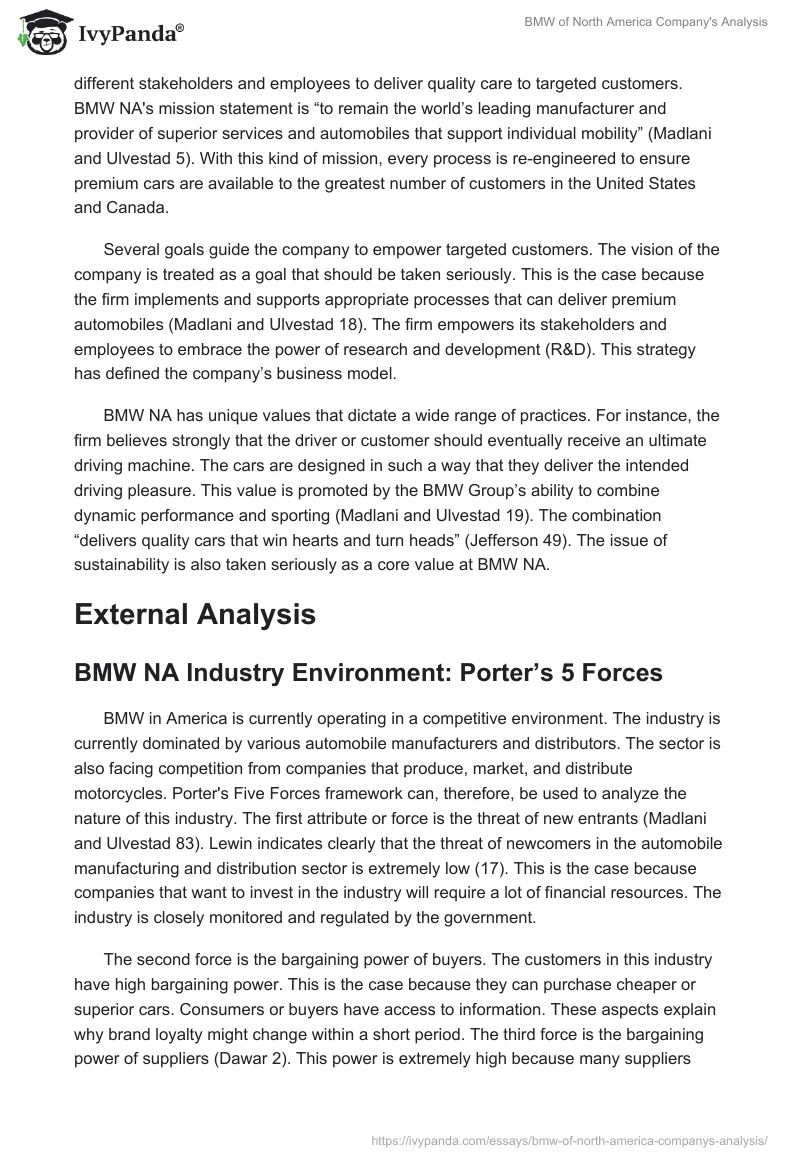 IvyPanda®

BMW of North America Company's Analysis

different stakeholders and employees to deliver quality care to targeted customers. BMW NA's mission statement is “to remain the world’s leading manufacturer and provider of superior services and automobiles that support individual mobility” (Madlani and Ulvestad 5). With this kind of mission, every process is re-engineered to ensure premium cars are available to the greatest number of customers in the United States and Canada.

Several goals guide the company to empower targeted customers. The vision of the company is treated as a goal that should be taken seriously. This is the case because the firm implements and supports appropriate processes that can deliver premium automobiles (Madlani and Ulvestad 18). The firm empowers its stakeholders and employees to embrace the power of research and development (R&D). This strategy has defined the company’s business model.

BMW NA has unique values that dictate a wide range of practices. For instance, the firm believes strongly that the driver or customer should eventually receive an ultimate driving machine. The cars are designed in such a way that they deliver the intended driving pleasure. This value is promoted by the BMW Group’s ability to combine dynamic performance and sporting (Madlani and Ulvestad 19). The combination “delivers quality cars that win hearts and turn heads” (Jefferson 49). The issue of sustainability is also taken seriously as a core value at BMW NA.

External Analysis

BMW NA Industry Environment: Porter’s 5 Forces

BMW in America is currently operating in a competitive environment. The industry is currently dominated by various automobile manufacturers and distributors. The sector is also facing competition from companies that produce, market, and distribute motorcycles. Porter's Five Forces framework can, therefore, be used to analyze the nature of this industry. The first attribute or force is the threat of new entrants (Madlani and Ulvestad 83). Lewin indicates clearly that the threat of newcomers in the automobile manufacturing and distribution sector is extremely low (17). This is the case because companies that want to invest in the industry will require a lot of financial resources. The industry is closely monitored and regulated by the government.

The second force is the bargaining power of buyers. The customers in this industry have high bargaining power. This is the case because they can purchase cheaper or superior cars. Consumers or buyers have access to information. These aspects explain why brand loyalty might change within a short period. The third force is the bargaining power of suppliers (Dawar 2). This power is extremely high because many suppliers

https://ivypanda.com/essays/bmw-of-north-america-companys-analysis/